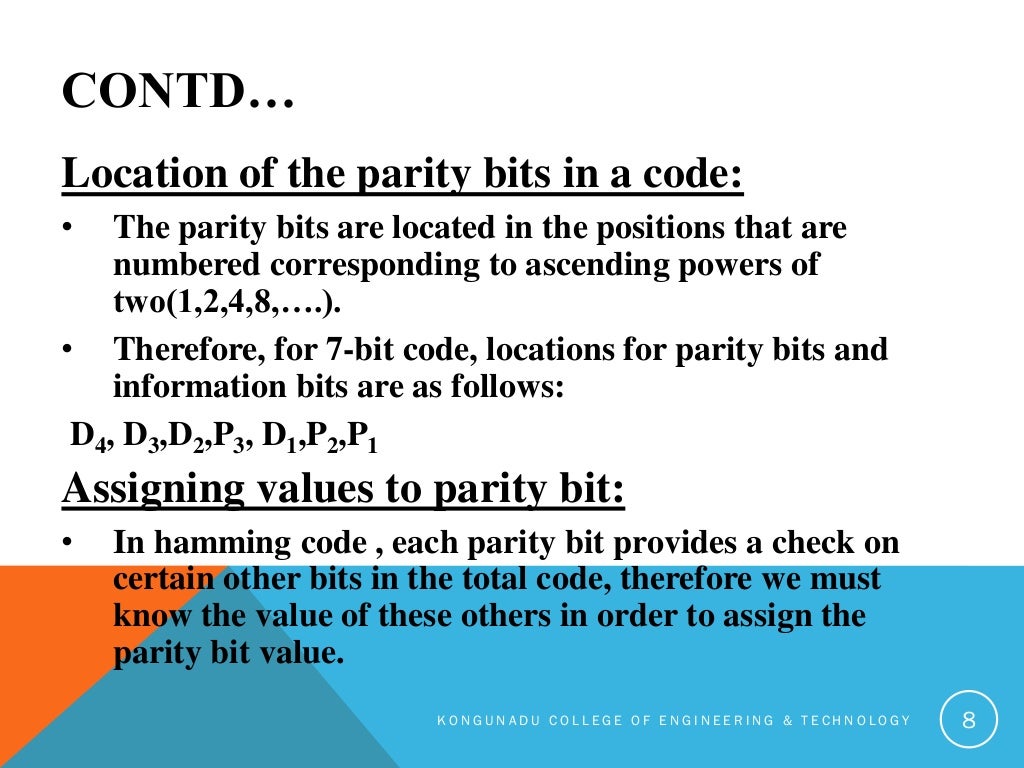 CONTD…

Location of the parity bits in a code:

• The parity bits are located in the positions that are numbered corresponding to ascending powers of two(1,2,4,8,….).

• Therefore, for 7-bit code, locations for parity bits and information bits are as follows:

$D_4$, $D_3$,$D_2$,$P_3$, $D_1$,$P_2$,$P_1$

Assigning values to parity bit:

• In hamming code , each parity bit provides a check on certain other bits in the total code, therefore we must know the value of these others in order to assign the parity bit value.

KONGUNADU COLLEGE OF ENGINEERING & TECHNOLOGY

8